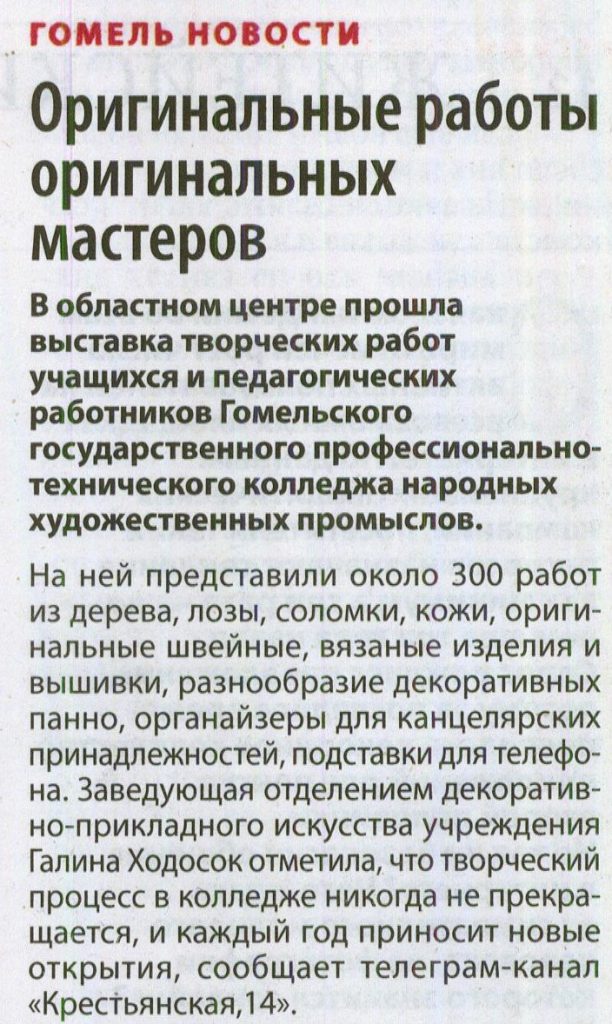 ГОМЕЛЬ НОВОСТИ

Оригинальные работы оригинальных мастеров

В областном центре прошла выставка творческих работ учащихся и педагогических работников Гомельского государственного профессионально-технического колледжа народных художественных промыслов.

На ней представили около 300 работ из дерева, лозы, соломки, кожи, оригинальные швейные, вязаные изделия и вышивки, разнообразие декоративных панно, органайзеры для канцелярских принадлежностей, подставки для телефона. Заведующая отделением декоративно-прикладного искусства учреждения Галина Ходосок отметила, что творческий процесс в колледже никогда не прекращается, и каждый год приносит новые открытия, сообщает телеграм-канал «Крестьянская,14».